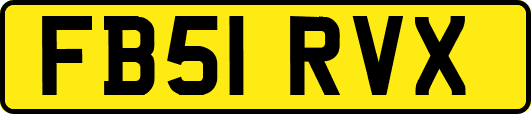 FB51 RVX